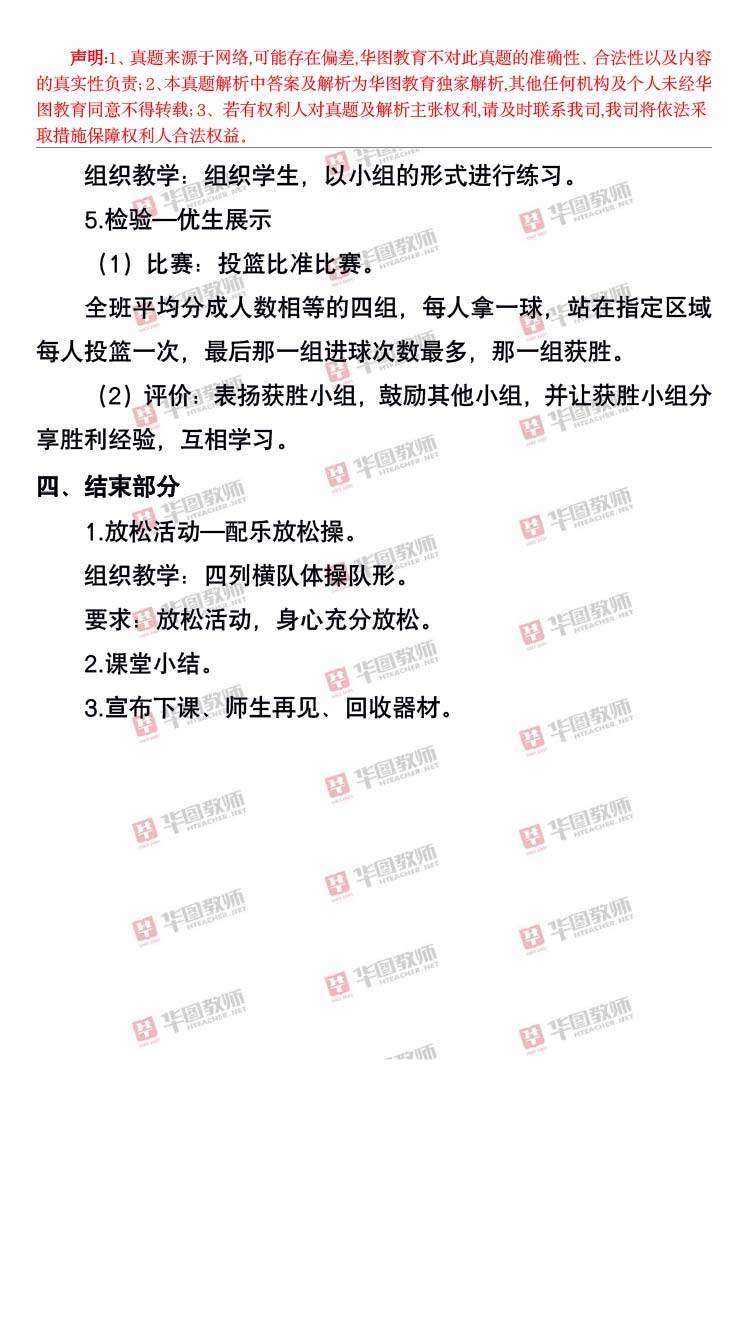 声明:1、真题来源于网络,可能存在偏差,华图教育不对此真题的准确性、合法性以及内容的真实性负责;2、本真题解析中答案及解析为华图教育独家解析,其他任何机构及个人未经华图教育同意不得转载;3、若有权利人对真题及解析主张权利,请及时联系我司,我司将依法采取措施保障权利人合法权益。

组织教学：组织学生，以小组的形式进行练习。

5.检验—优生展示

（1）比赛：投篮比准比赛。

全班平均分成人数相等的四组，每人拿一球，站在指定区域每人投篮一次，最后那一组进球次数最多，那一组获胜。

（2）评价：表扬获胜小组，鼓励其他小组，并让获胜小组分享胜利经验，互相学习。

四、结束部分

1.放松活动—配乐放松操。

组织教学：四列横队体操队形。

要求：放松活动，身心充分放松。

2.课堂小结。

3.宣布下课、师生再见、回收器材。

华图教师
HTEACHER.NET